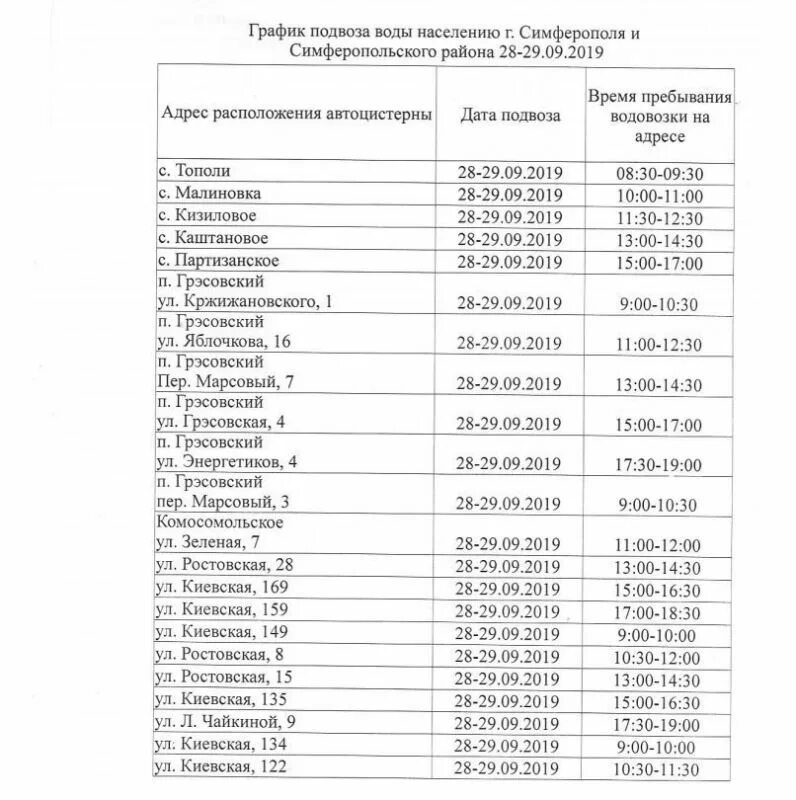 График подвоза воды населению г. Симферополя и Симферопольского района 28-29.09.2019

| Адрес расположения автоцистерны | Дата подвоза | Время пребывания водовозки на адресе |
|---|---|---|
| с. Тополи | 28-29.09.2019 | 08:30-09:30 |
| с. Малиновка | 28-29.09.2019 | 10:00-11:00 |
| с. Кизиловое | 28-29.09.2019 | 11:30-12:30 |
| с. Каштановое | 28-29.09.2019 | 13:00-14:30 |
| с. Партизанское | 28-29.09.2019 | 15:00-17:00 |
| п. Грэсовский ул. Кржижановского, 1 | 28-29.09.2019 | 9:00-10:30 |
| п. Грэсовский ул. Яблочкова, 16 | 28-29.09.2019 | 11:00-12:30 |
| п. Грэсовский Пер. Марсовый, 7 | 28-29.09.2019 | 13:00-14:30 |
| п. Грэсовский ул. Грэсовская, 4 | 28-29.09.2019 | 15:00-17:00 |
| п. Грэсовский ул. Энергетиков, 4 | 28-29.09.2019 | 17:30-19:00 |
| п. Грэсовский пер. Марсовый, 3 | 28-29.09.2019 | 9:00-10:30 |
| Комосомольское ул. Зеленая, 7 | 28-29.09.2019 | 11:00-12:00 |
| ул. Ростовская, 28 | 28-29.09.2019 | 13:00-14:30 |
| ул. Киевская, 169 | 28-29.09.2019 | 15:00-16:30 |
| ул. Киевская, 159 | 28-29.09.2019 | 17:00-18:30 |
| ул. Киевская, 149 | 28-29.09.2019 | 9:00-10:00 |
| ул. Ростовская, 8 | 28-29.09.2019 | 10:30-12:00 |
| ул. Ростовская, 15 | 28-29.09.2019 | 13:00-14:30 |
| ул. Киевская, 135 | 28-29.09.2019 | 15:00-16:30 |
| ул. Л. Чайкиной, 9 | 28-29.09.2019 | 17:30-19:00 |
| ул. Киевская, 134 | 28-29.09.2019 | 9:00-10:00 |
| ул. Киевская, 122 | 28-29.09.2019 | 10:30-11:30 |